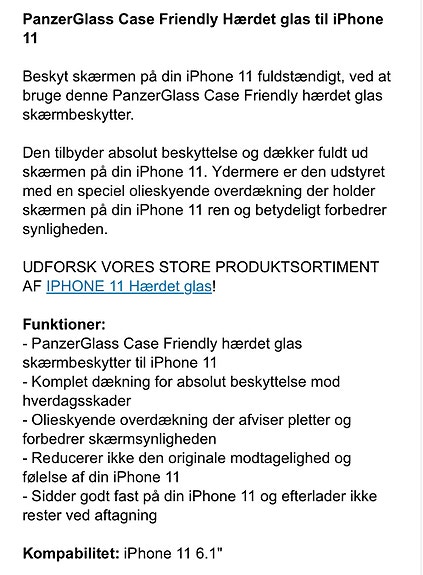 PanzerGlass Case Friendly Hærdet glas til iPhone 11

Beskyt skærmen på din iPhone 11 fuldstændigt, ved at bruge denne PanzerGlass Case Friendly hærdet glas skærmbeskytter.

Den tilbyder absolut beskyttelse og dækker fuldt ud skærmen på din iPhone 11. Ydermere er den udstyret med en speciel olieskyende overdækning der holder skærmen på din iPhone 11 ren og betydeligt forbedrer synligheden.

UDFORSK VORES STORE PRODUKTSORTIMENT AF IPHONE 11 Hærdet glas!

Funktioner:
- PanzerGlass Case Friendly hærdet glas skærmbeskytter til iPhone 11
- Komplet dækning for absolut beskyttelse mod hverdagsskader
- Olieskyende overdækning der afviser pletter og forbedrer skærmsynligheden
- Reducerer ikke den originale modtagelighed og følelse af din iPhone 11
- Sidder godt fast på din iPhone 11 og efterlader ikke rester ved aftagning

Kompabilitet: iPhone 11 6.1"